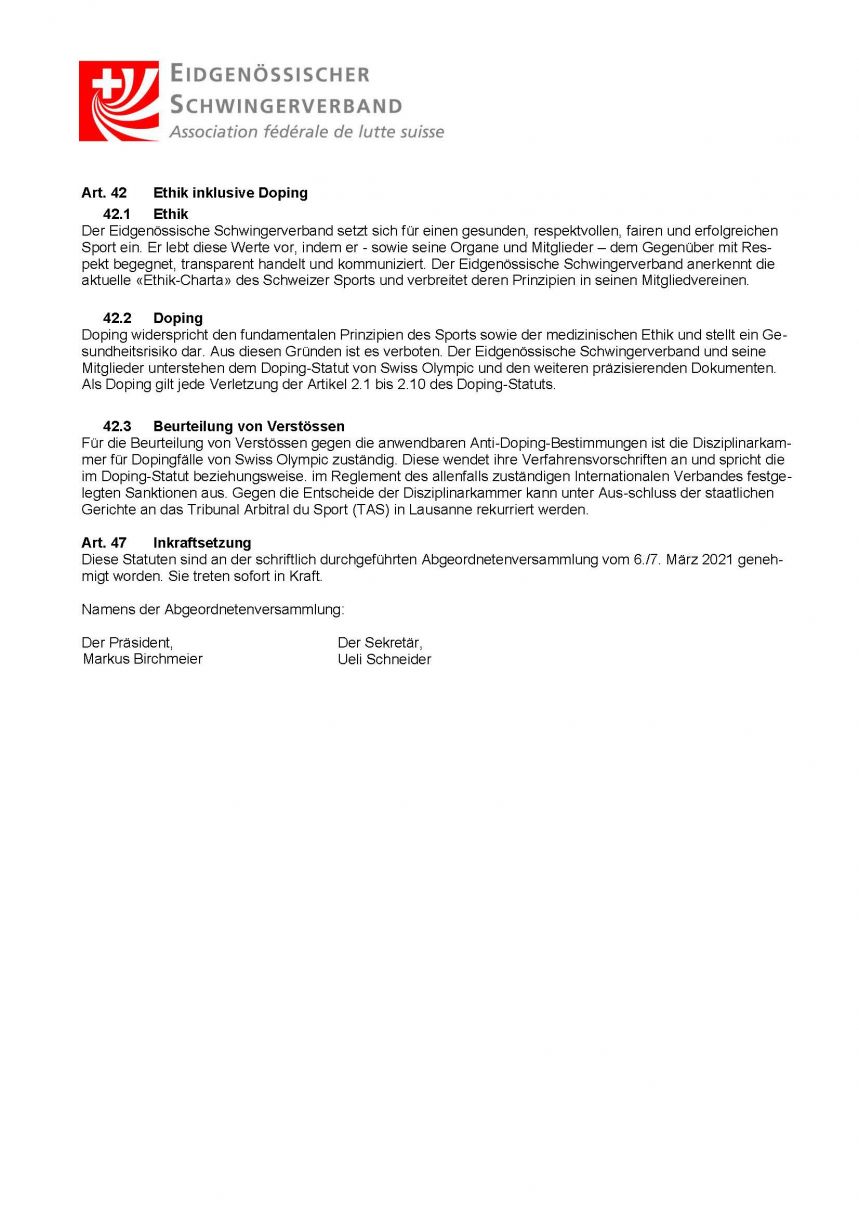 EIDGENÖSSISCHER
SCHWINGERVERBAND
Association fédérale de lutte suisse

Art. 42 Ethik inklusive Doping
42.1 Ethik
Der Eidgenössische Schwingerverband setzt sich für einen gesunden, respektvollen, fairen und erfolgreichen Sport ein. Er lebt diese Werte vor, indem er - sowie seine Organe und Mitglieder – dem Gegenüber mit Respekt begegnet, transparent handelt und kommuniziert. Der Eidgenössische Schwingerverband anerkennt die aktuelle «Ethik-Charta» des Schweizer Sports und verbreitet deren Prinzipien in seinen Mitgliedvereinen.

42.2 Doping
Doping widerspricht den fundamentalen Prinzipien des Sports sowie der medizinischen Ethik und stellt ein Gesundheitsrisiko dar. Aus diesen Gründen ist es verboten. Der Eidgenössische Schwingerverband und seine Mitglieder unterstehen dem Doping-Statut von Swiss Olympic und den weiteren präzisierenden Dokumenten. Als Doping gilt jede Verletzung der Artikel 2.1 bis 2.10 des Doping-Statuts.

42.3 Beurteilung von Verstössen
Für die Beurteilung von Verstössen gegen die anwendbaren Anti-Doping-Bestimmungen ist die Disziplinarkammer für Dopingfälle von Swiss Olympic zuständig. Diese wendet ihre Verfahrensvorschriften an und spricht die im Doping-Statut beziehungsweise. im Reglement des allenfalls zuständigen Internationalen Verbandes festgelegten Sanktionen aus. Gegen die Entscheide der Disziplinarkammer kann unter Aus-schluss der staatlichen Gerichte an das Tribunal Arbitral du Sport (TAS) in Lausanne rekurriert werden.

Art. 47 Inkraftsetzung
Diese Statuten sind an der schriftlich durchgeführten Abgeordnetenversammlung vom 6./7. März 2021 genehmigt worden. Sie treten sofort in Kraft.

Namens der Abgeordnetenversammlung:

Der Präsident,
Markus Birchmeier

Der Sekretär,
Ueli Schneider